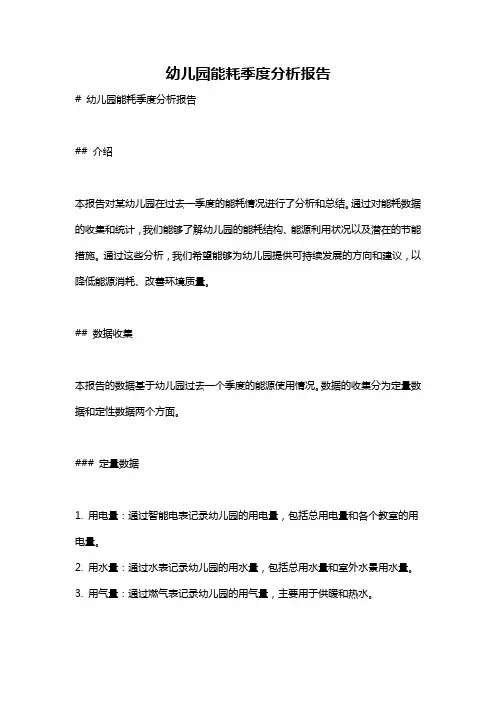 幼儿园能耗季度分析报告

# 幼儿园能耗季度分析报告

## 介绍

本报告对某幼儿园在过去一季度的能耗情况进行了分析和总结。通过对能耗数据的收集和统计，我们能够了解幼儿园的能耗结构、能源利用状况以及潜在的节能措施。通过这些分析，我们希望能够为幼儿园提供可持续发展的方向和建议，以降低能源消耗、改善环境质量。

## 数据收集

本报告的数据基于幼儿园过去一个季度的能源使用情况。数据的收集分为定量数据和定性数据两个方面。

### 定量数据

1. 用电量：通过智能电表记录幼儿园的用电量，包括总用电量和各个教室的用电量。
2. 用水量：通过水表记录幼儿园的用水量，包括总用水量和室外水景用水量。
3. 用气量：通过燃气表记录幼儿园的用气量，主要用于供暖和热水。